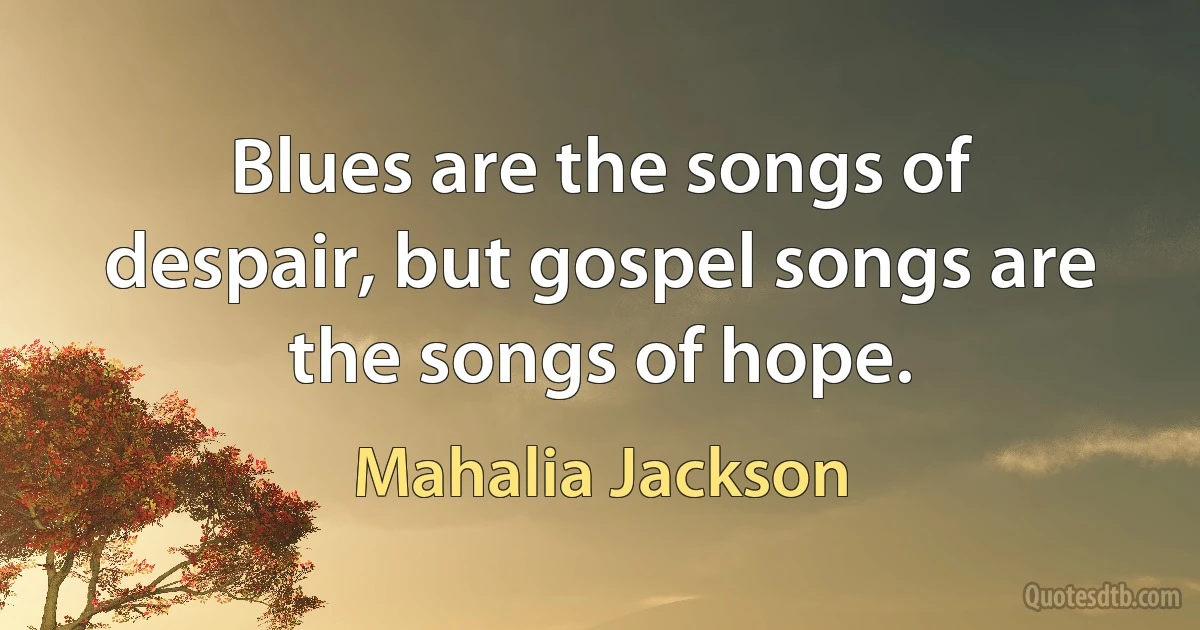 Blues are the songs of despair, but gospel songs are the songs of hope.

Mahalia Jackson

Quotesdtb.com